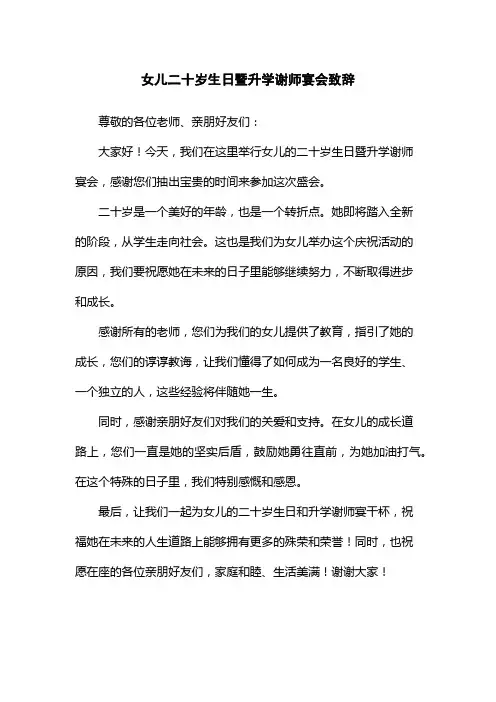 女儿二十岁生日暨升学谢师宴会致辞

尊敬的各位老师、亲朋好友们：

大家好！今天，我们在这里举行女儿的二十岁生日暨升学谢师宴会，感谢您们抽出宝贵的时间来参加这次盛会。

二十岁是一个美好的年龄，也是一个转折点。她即将踏入全新的阶段，从学生走向社会。这也是我们为女儿举办这个庆祝活动的原因，我们要祝愿她在未来的日子里能够继续努力，不断取得进步和成长。

感谢所有的老师，您们为我们的女儿提供了教育，指引了她的成长，您们的谆谆教诲，让我们懂得了如何成为一名良好的学生、一个独立的人，这些经验将伴随她一生。

同时，感谢亲朋好友们对我们的关爱和支持。在女儿的成长道路上，您们一直是她的坚实后盾，鼓励她勇往直前，为她加油打气。在这个特殊的日子里，我们特别感慨和感恩。

最后，让我们一起为女儿的二十岁生日和升学谢师宴干杯，祝福她在未来的人生道路上能够拥有更多的殊荣和荣誉！同时，也祝愿在座的各位亲朋好友们，家庭和睦、生活美满！谢谢大家！